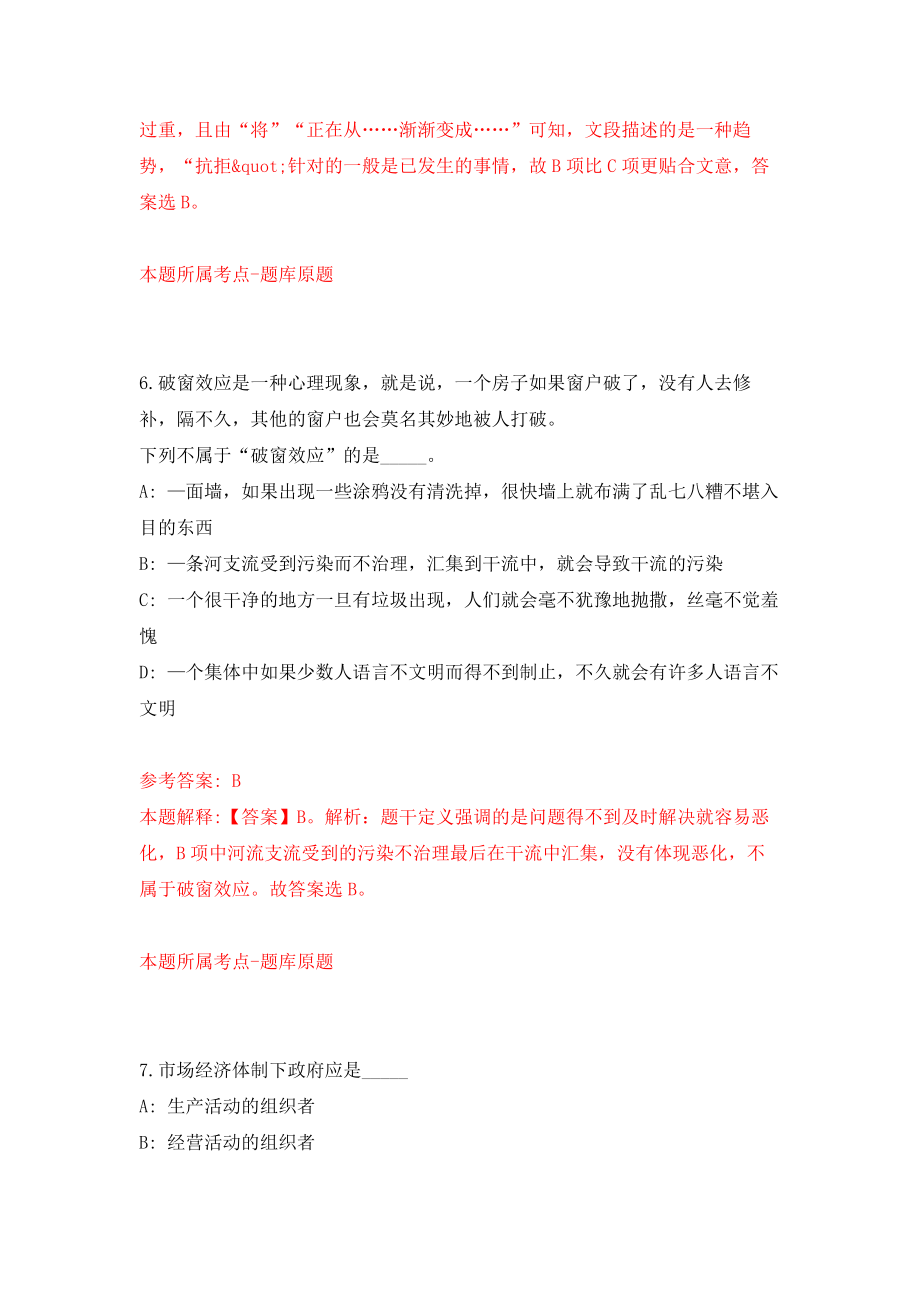 过重，且由“将”“正在从……渐渐变成……”可知，文段描述的是一种趋势，“抗拒&quot;针对的一般是已发生的事情，故B项比C项更贴合文意，答案选B。

本题所属考点-题库原题

6.破窗效应是一种心理现象，就是说，一个房子如果窗户破了，没有人去修补，隔不久，其他的窗户也会莫名其妙地被人打破。
下列不属于“破窗效应”的是_____。
A: 一面墙，如果出现一些涂鸦没有清洗掉，很快墙上就布满了乱七八糟不堪入目的东西
B: 一条河支流受到污染而不治理，汇集到干流中，就会导致干流的污染
C: 一个很干净的地方一旦有垃圾出现，人们就会毫不犹豫地抛撒，丝毫不觉羞愧
D: 一个集体中如果少数人语言不文明而得不到制止，不久就会有许多人语言不文明

参考答案: B
本题解释:【答案】B。解析：题干定义强调的是问题得不到及时解决就容易恶化，B项中河流支流受到的污染不治理最后在干流中汇集，没有体现恶化，不属于破窗效应。故答案选B。

本题所属考点-题库原题

7.市场经济体制下政府应是_____
A: 生产活动的组织者
B: 经营活动的组织者